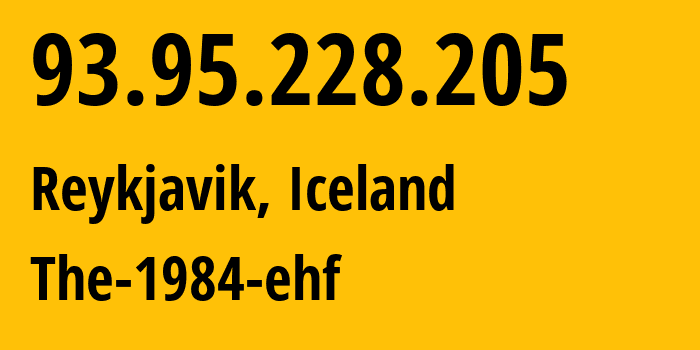 93.95.228.205

Reykjavik, Iceland

The-1984-ehf